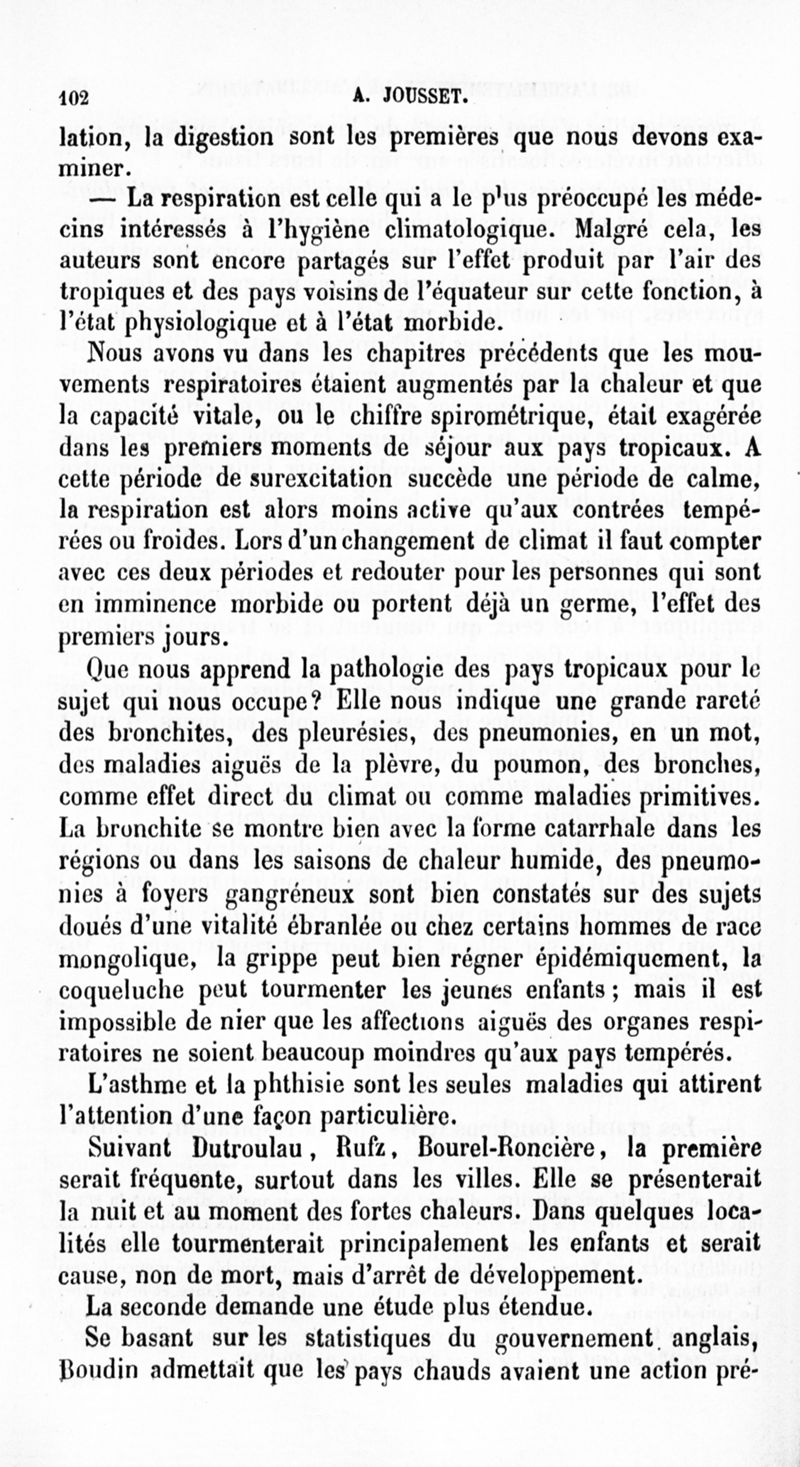 102 A. JOUSSET.

lation, la digestion sont les premières que nous devons examiner.

— La respiration est celle qui a le plus préoccupé les médecins intéressés à l'hygiène climatologique. Malgré cela, les auteurs sont encore partagés sur l'effet produit par l'air des tropiques et des pays voisins de l'équateur sur cette fonction, à l'état physiologique et à l'état morbide.

Nous avons vu dans les chapitres précédents que les mouvements respiratoires étaient augmentés par la chaleur et que la capacité vitale, ou le chiffre spirométrique, était exagérée dans les premiers moments de séjour aux pays tropicaux. A cette période de surexcitation succède une période de calme, la respiration est alors moins active qu'aux contrées tempérées ou froides. Lors d'un changement de climat il faut compter avec ces deux périodes et redouter pour les personnes qui sont en imminence morbide ou portent déjà un germe, l'effet des premiers jours.

Que nous apprend la pathologie des pays tropicaux pour le sujet qui nous occupe? Elle nous indique une grande rareté des bronchites, des pleurésies, des pneumonies, en un mot, des maladies aiguës de la plèvre, du poumon, des bronches, comme effet direct du climat ou comme maladies primitives. La bronchite se montre bien avec la forme catarrhale dans les régions ou dans les saisons de chaleur humide, des pneumonies à foyers gangréneux sont bien constatés sur des sujets doués d'une vitalité ébranlée ou chez certains hommes de race mongolique, la grippe peut bien régner épidémiquement, la coqueluche peut tourmenter les jeunes enfants; mais il est impossible de nier que les affections aiguës des organes respiratoires ne soient beaucoup moindres qu'aux pays tempérés.

L'asthme et la phthisie sont les seules maladies qui attirent l'attention d'une façon particulière.

Suivant Dutroulau, Rufz, Bourel-Roncière, la première serait fréquente, surtout dans les villes. Elle se présenterait la nuit et au moment des fortes chaleurs. Dans quelques localités elle tourmenterait principalement les enfants et serait cause, non de mort, mais d'arrêt de développement.

La seconde demande une étude plus étendue.

Se basant sur les statistiques du gouvernement anglais, Boudin admettait que les pays chauds avaient une action pré-